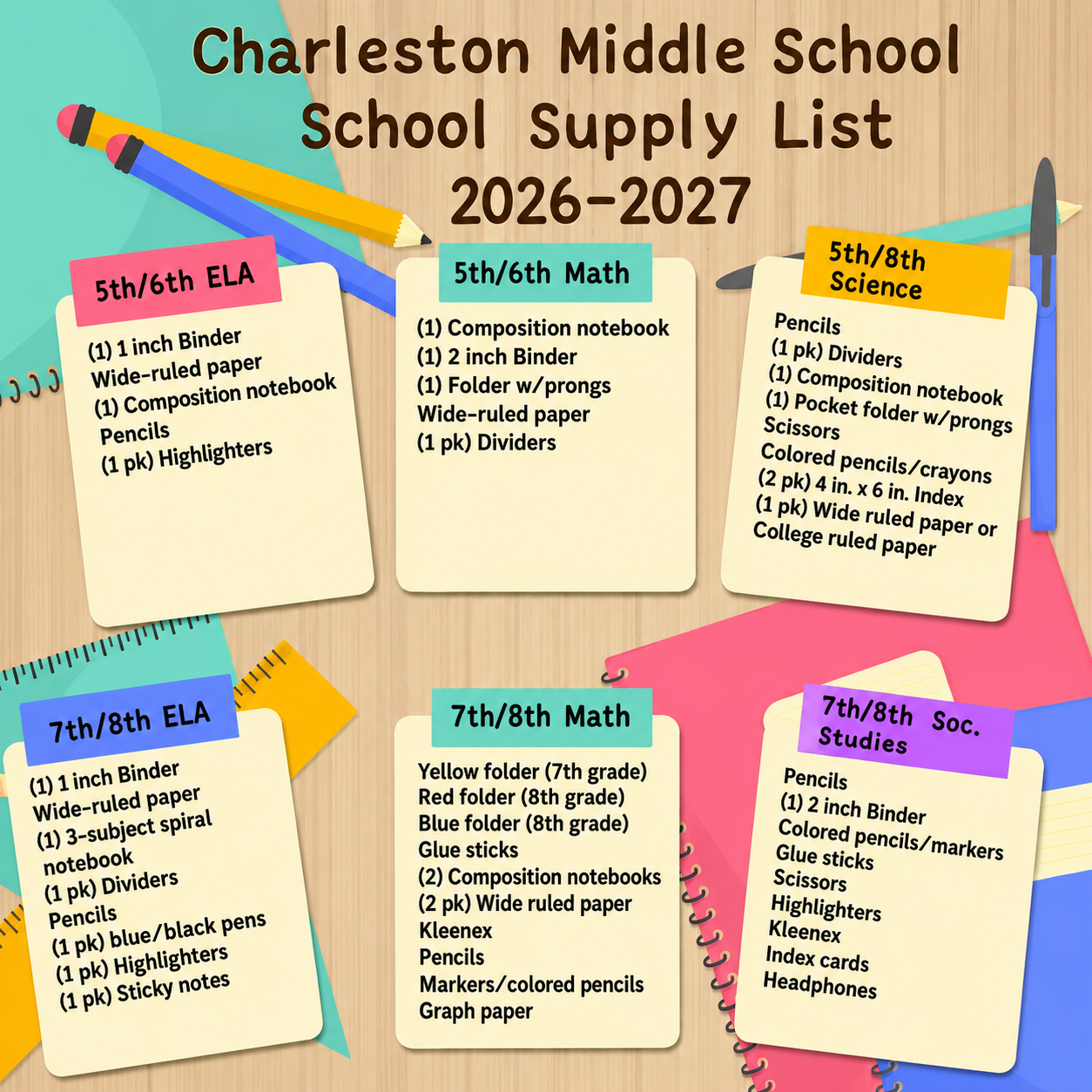 Charleston Middle School
School Supply List
2026-2027

5th/6th ELA

(1) 1 inch Binder
Wide-ruled paper
(1) Composition notebook
Pencils
(1 pk) Highlighters

5th/6th Math

(1) Composition notebook
(1) 2 inch Binder
(1) Folder w/prongs
Wide-ruled paper
(1 pk) Dividers

5th/8th Science

Pencils
(1 pk) Dividers
(1) Composition notebook
(1) Pocket folder w/prongs
Scissors
Colored pencils/crayons
(2 pk) 4 in. x 6 in. Index
(1 pk) Wide ruled paper or College ruled paper

7th/8th ELA

(1) 1 inch Binder
Wide-ruled paper
(1) 3-subject spiral notebook
(1 pk) Dividers
Pencils
(1 pk) blue/black pens
(1 pk) Highlighters
(1 pk) Sticky notes

7th/8th Math

Yellow folder (7th grade)
Red folder (8th grade)
Blue folder (8th grade)
Glue sticks
(2) Composition notebooks
(2 pk) Wide ruled paper
Kleenex
Pencils
Markers/colored pencils
Graph paper

7th/8th Soc. Studies

Pencils
(1) 2 inch Binder
Colored pencils/markers
Glue sticks
Scissors
Highlighters
Kleenex
Index cards
Headphones